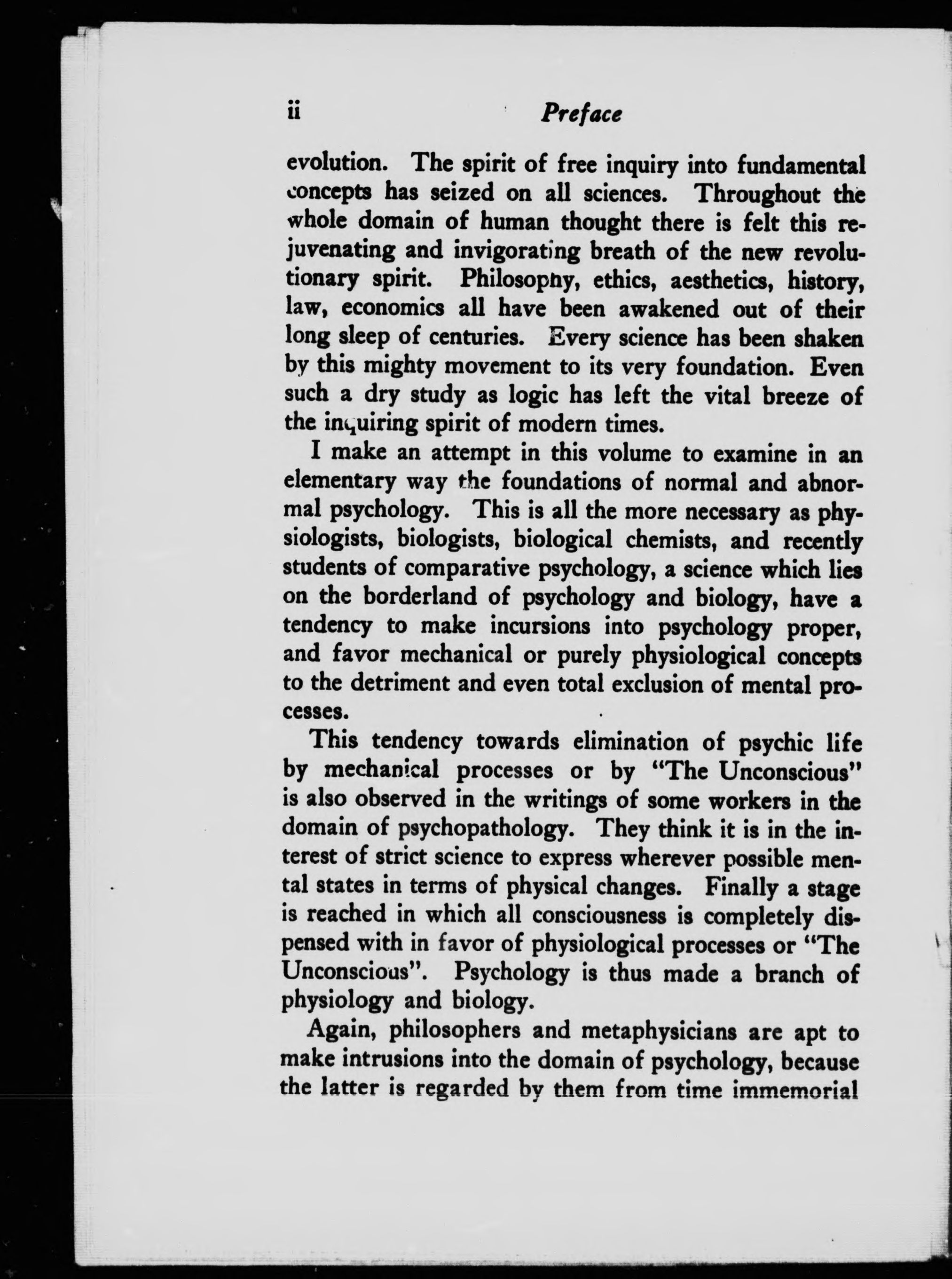 ii Preface

evolution. The spirit of free inquiry into fundamental concepts has seized on all sciences. Throughout the whole domain of human thought there is felt this rejuvenating and invigorating breath of the new revolutionary spirit. Philosophy, ethics, aesthetics, history, law, economics all have been awakened out of their long sleep of centuries. Every science has been shaken by this mighty movement to its very foundation. Even such a dry study as logic has left the vital breeze of the inquiring spirit of modern times.

I make an attempt in this volume to examine in an elementary way the foundations of normal and abnormal psychology. This is all the more necessary as physiologists, biologists, biological chemists, and recently students of comparative psychology, a science which lies on the borderland of psychology and biology, have a tendency to make incursions into psychology proper, and favor mechanical or purely physiological concepts to the detriment and even total exclusion of mental processes.

This tendency towards elimination of psychic life by mechanical processes or by "The Unconscious" is also observed in the writings of some workers in the domain of psychopathology. They think it is in the interest of strict science to express wherever possible mental states in terms of physical changes. Finally a stage is reached in which all consciousness is completely dispensed with in favor of physiological processes or "The Unconscious". Psychology is thus made a branch of physiology and biology.

Again, philosophers and metaphysicians are apt to make intrusions into the domain of psychology, because the latter is regarded by them from time immemorial